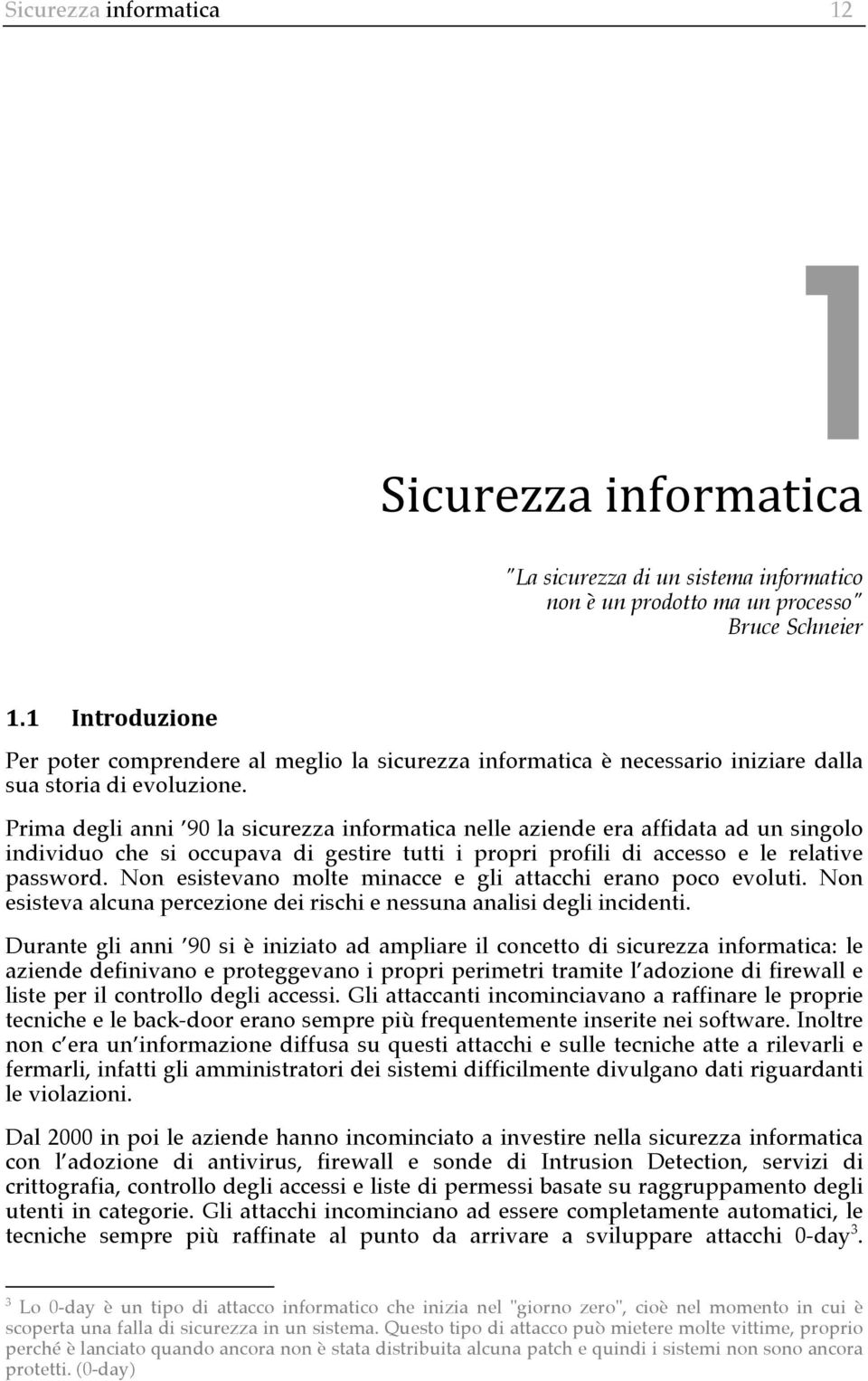 Sicurezza informatica 12

1

Sicurezza informatica

"La sicurezza di un sistema informatico non è un prodotto ma un processo"
Bruce Schneier

1.1 Introduzione

Per poter comprendere al meglio la sicurezza informatica è necessario iniziare dalla sua storia di evoluzione.

Prima degli anni '90 la sicurezza informatica nelle aziende era affidata ad un singolo individuo che si occupava di gestire tutti i propri profili di accesso e le relative password. Non esistevano molte minacce e gli attacchi erano poco evoluti. Non esisteva alcuna percezione dei rischi e nessuna analisi degli incidenti.

Durante gli anni '90 si è iniziato ad ampliare il concetto di sicurezza informatica: le aziende definivano e proteggevano i propri perimetri tramite l'adozione di firewall e liste per il controllo degli accessi. Gli attaccanti incominciavano a raffinare le proprie tecniche e le back-door erano sempre più frequentemente inserite nei software. Inoltre non c'era un'informazione diffusa su questi attacchi e sulle tecniche atte a rilevarli e fermarli, infatti gli amministratori dei sistemi difficilmente divulgano dati riguardanti le violazioni.

Dal 2000 in poi le aziende hanno incominciato a investire nella sicurezza informatica con l'adozione di antivirus, firewall e sonde di Intrusion Detection, servizi di crittografia, controllo degli accessi e liste di permessi basate su raggruppamento degli utenti in categorie. Gli attacchi incominciano ad essere completamente automatici, le tecniche sempre più raffinate al punto da arrivare a sviluppare attacchi 0-day$^3$.

$^3$ Lo 0-day è un tipo di attacco informatico che inizia nel "giorno zero", cioè nel momento in cui è scoperta una falla di sicurezza in un sistema. Questo tipo di attacco può mietere molte vittime, proprio perché è lanciato quando ancora non è stata distribuita alcuna patch e quindi i sistemi non sono ancora protetti. (0-day)